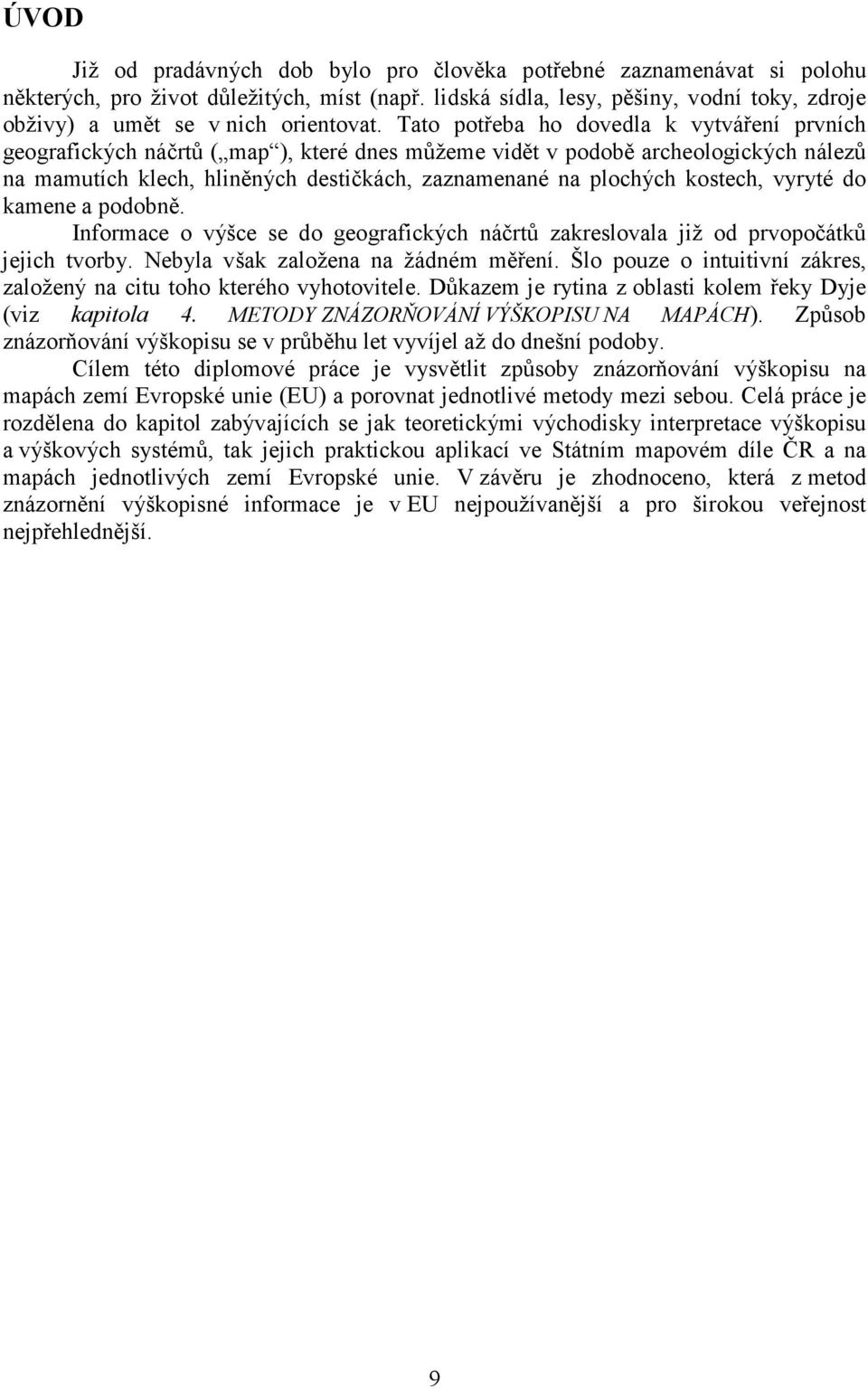 ÚVOD

Již od pradávných dob bylo pro člověka potřebné zaznamenávat si polohu některých, pro život důležitých, míst (např. lidská sídla, lesy, pěšiny, vodní toky, zdroje obživy) a umět se v nich orientovat. Tato potřeba ho dovedla k vytváření prvních geografických náčrtů („map“), které dnes můžeme vidět v podobě archeologických nálezů na mamutích klech, hliněných destičkách, zaznamenané na plochých kostech, vyryté do kamene a podobně.

Informace o výšce se do geografických náčrtů zakreslovala již od prvopočátků jejich tvorby. Nebyla však založena na žádném měření. Šlo pouze o intuitivní zákres, založený na citu toho kterého vyhotovitele. Důkazem je rytina z oblasti kolem řeky Dyje (viz kapitola 4. METODY ZNÁZORŇOVÁNÍ VÝŠKOPISU NA MAPÁCH). Způsob znázorňování výškopisu se v průběhu let vyvíjel až do dnešní podoby.

Cílem této diplomové práce je vysvětlit způsoby znázorňování výškopisu na mapách zemí Evropské unie (EU) a porovnat jednotlivé metody mezi sebou. Celá práce je rozdělena do kapitol zabývajících se jak teoretickými východisky interpretace výškopisu a výškových systémů, tak jejich praktickou aplikací ve Státním mapovém díle ČR a na mapách jednotlivých zemí Evropské unie. V závěru je zhodnoceno, která z metod znázornění výškopisné informace je v EU nejpoužívanější a pro širokou veřejnost nejpřehlednější.

9